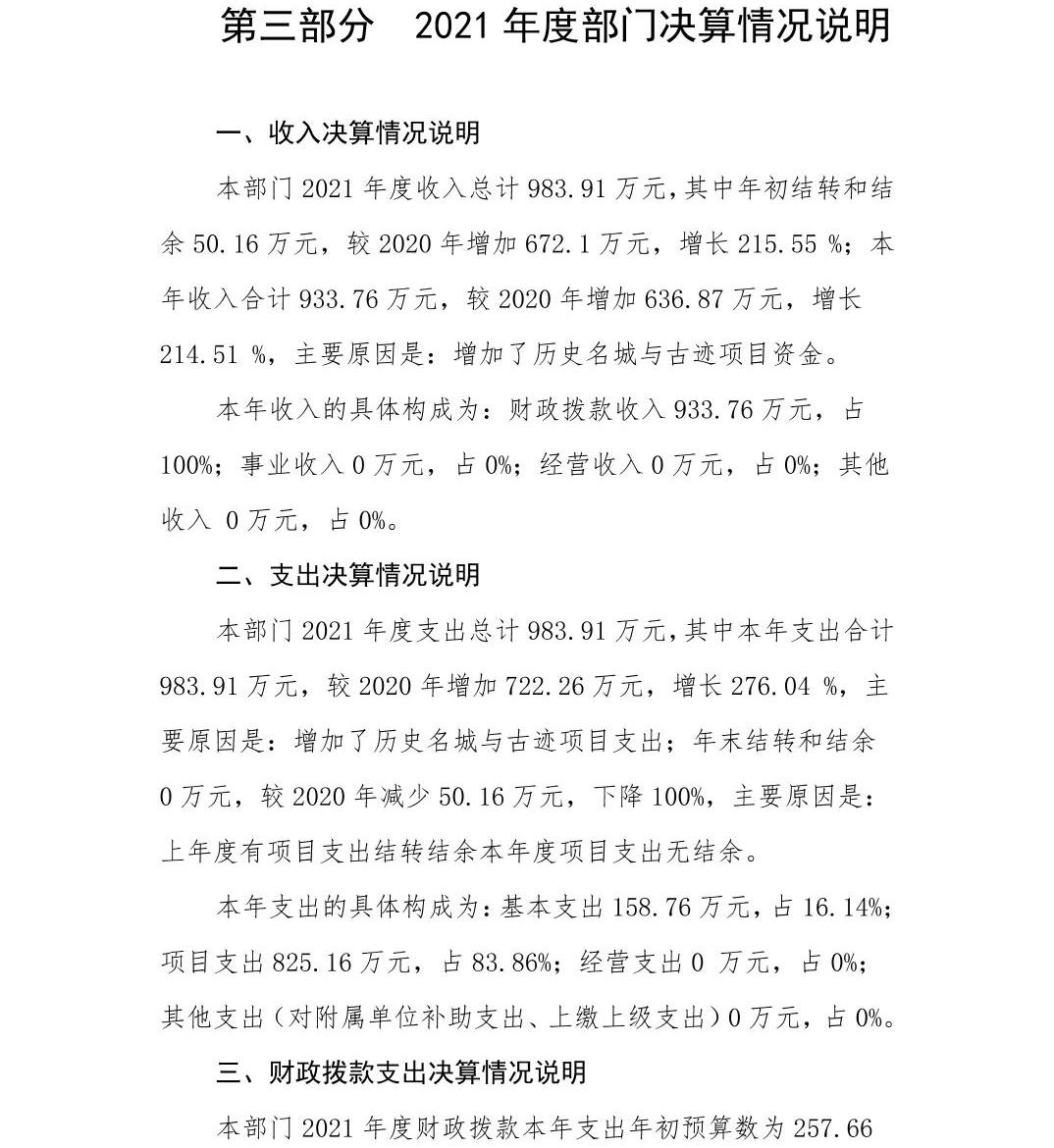 第三部分　2021 年度部门决算情况说明

一、收入决算情况说明

本部门 2021 年度收入总计 983.91 万元，其中年初结转和结余 50.16 万元，较 2020 年增加 672.1 万元，增长 215.55 %；本年收入合计 933.76 万元，较 2020 年增加 636.87 万元，增长 214.51 %，主要原因是：增加了历史名城与古迹项目资金。

本年收入的具体构成为：财政拨款收入 933.76 万元，占 100%；事业收入 0 万元，占 0%；经营收入 0 万元，占 0%；其他收入 0 万元，占 0%。

二、支出决算情况说明

本部门 2021 年度支出总计 983.91 万元，其中本年支出合计 983.91 万元，较 2020 年增加 722.26 万元，增长 276.04 %，主要原因是：增加了历史名城与古迹项目支出；年末结转和结余 0 万元，较 2020 年减少 50.16 万元，下降 100%，主要原因是：上年度有项目支出结转结余本年度项目支出无结余。

本年支出的具体构成为：基本支出 158.76 万元，占 16.14%；项目支出 825.16 万元，占 83.86%；经营支出 0 万元，占 0%；其他支出（对附属单位补助支出、上缴上级支出）0 万元，占 0%。

三、财政拨款支出决算情况说明

本部门 2021 年度财政拨款本年支出年初预算数为 257.66